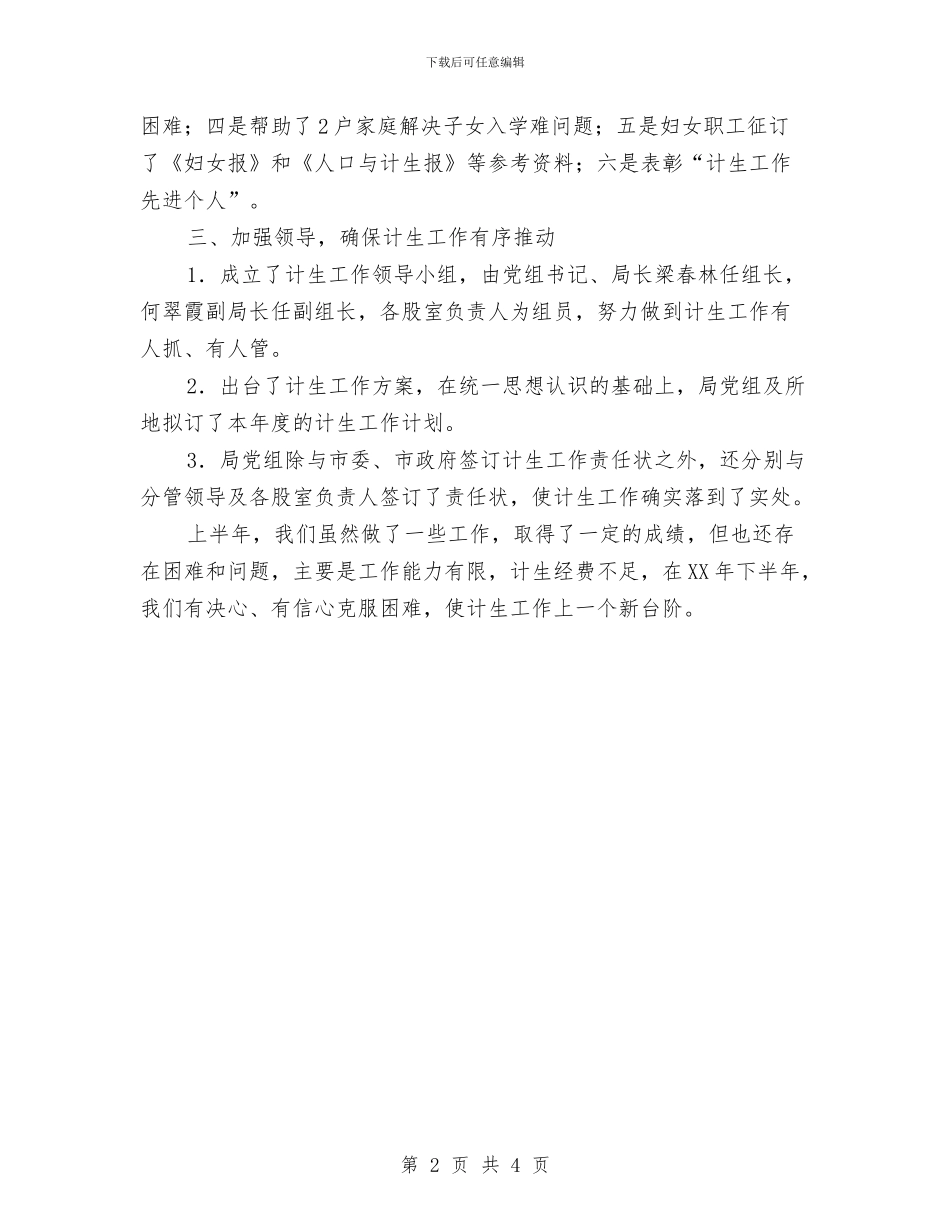 下载后可任意编辑

困难；四是帮助了2户家庭解决子女入学难问题；五是妇女职工征订了《妇女报》和《人口与计生报》等参考资料；六是表彰“计生工作先进个人”。

三、加强领导，确保计生工作有序推动

1．成立了计生工作领导小组，由党组书记、局长梁春林任组长，何翠霞副局长任副组长，各股室负责人为组员，努力做到计生工作有人抓、有人管。

2．出台了计生工作方案，在统一思想认识的基础上，局党组及所地拟订了本年度的计生工作计划。

3．局党组除与市委、市政府签订计生工作责任状之外，还分别与分管领导及各股室负责人签订了责任状，使计生工作确实落到了实处。

上半年，我们虽然做了一些工作，取得了一定的成绩，但也还存在困难和问题，主要是工作能力有限，计生经费不足，在XX年下半年，我们有决心、有信心克服困难，使计生工作上一个新台阶。

第 2 页 共 4 页